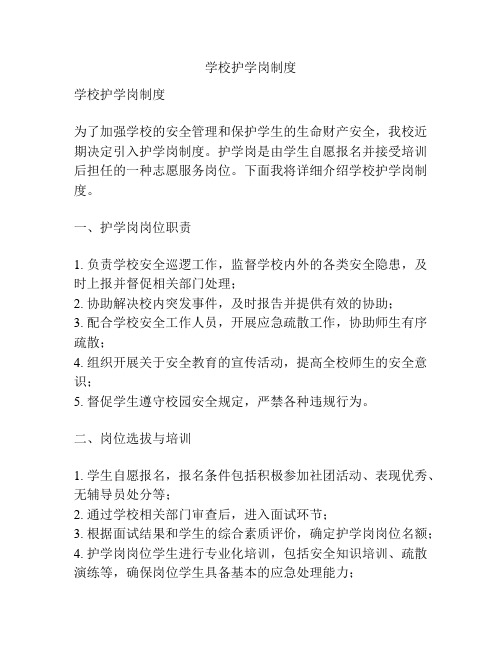 学校护学岗制度

学校护学岗制度

为了加强学校的安全管理和保护学生的生命财产安全，我校近期决定引入护学岗制度。护学岗是由学生自愿报名并接受培训后担任的一种志愿服务岗位。下面我将详细介绍学校护学岗制度。

一、护学岗岗位职责

1. 负责学校安全巡逻工作，监督学校内外的各类安全隐患，及时上报并督促相关部门处理；
2. 协助解决校内突发事件，及时报告并提供有效的协助；
3. 配合学校安全工作人员，开展应急疏散工作，协助师生有序疏散；
4. 组织开展关于安全教育的宣传活动，提高全校师生的安全意识；
5. 督促学生遵守校园安全规定，严禁各种违规行为。

二、岗位选拔与培训

1. 学生自愿报名，报名条件包括积极参加社团活动、表现优秀、无辅导员处分等；
2. 通过学校相关部门审查后，进入面试环节；
3. 根据面试结果和学生的综合素质评价，确定护学岗岗位名额；
4. 护学岗岗位学生进行专业化培训，包括安全知识培训、疏散演练等，确保岗位学生具备基本的应急处理能力；